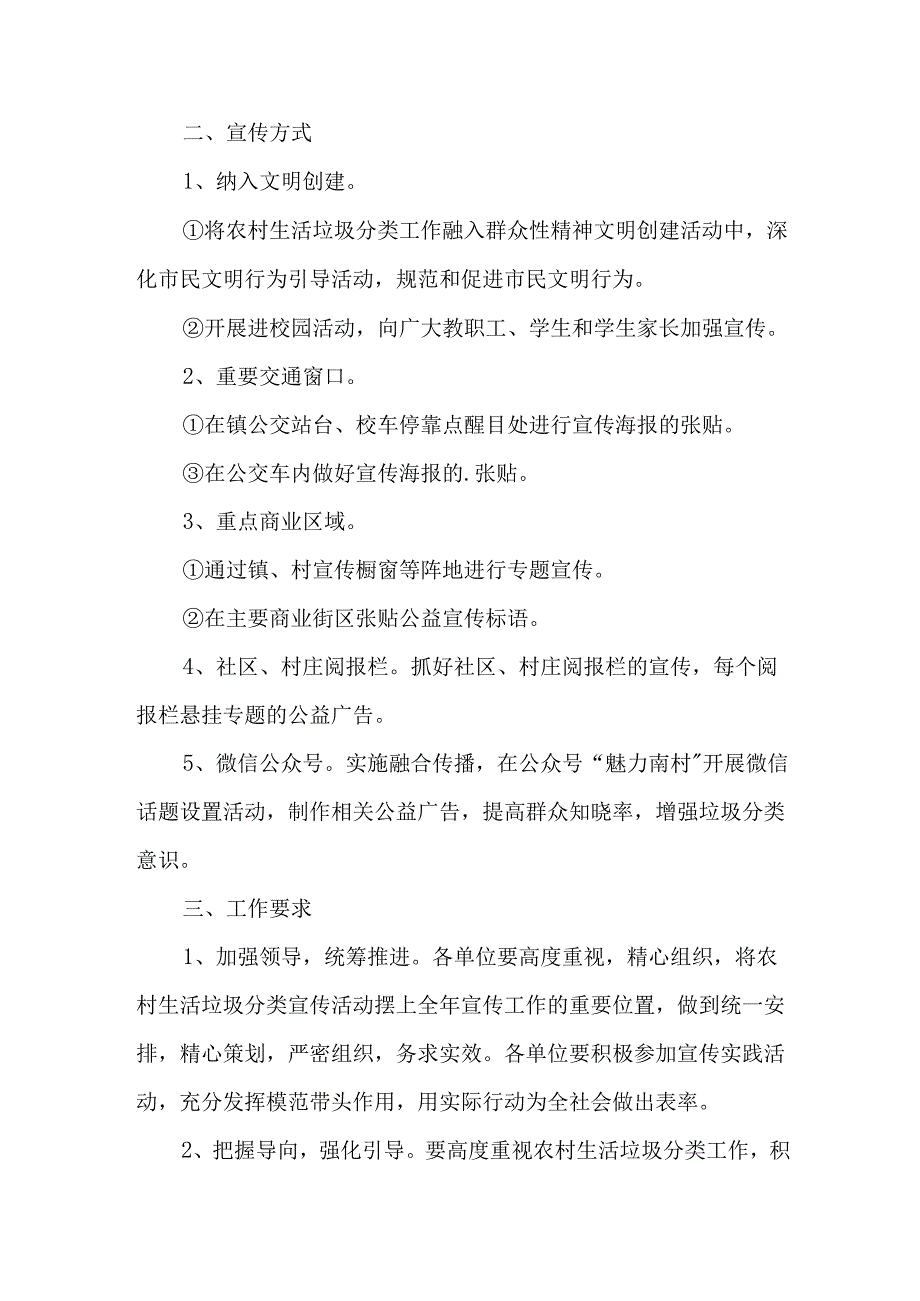 二、宣传方式

1、纳入文明创建。

①将农村生活垃圾分类工作融入群众性精神文明创建活动中，深化市民文明行为引导活动，规范和促进市民文明行为。

②开展进校园活动，向广大教职工、学生和学生家长加强宣传。

2、重要交通窗口。

①在镇公交站台、校车停靠点醒目处进行宣传海报的张贴。

③在公交车内做好宣传海报的.张贴。

3、重点商业区域。

①通过镇、村宣传橱窗等阵地进行专题宣传。

②在主要商业街区张贴公益宣传标语。

4、社区、村庄阅报栏。抓好社区、村庄阅报栏的宣传，每个阅报栏悬挂专题的公益广告。

5、微信公众号。实施融合传播，在公众号“魅力南村”开展微信话题设置活动，制作相关公益广告，提高群众知晓率，增强垃圾分类意识。

三、工作要求

1、加强领导，统筹推进。各单位要高度重视，精心组织，将农村生活垃圾分类宣传活动摆上全年宣传工作的重要位置，做到统一安排，精心策划，严密组织，务求实效。各单位要积极参加宣传实践活动，充分发挥模范带头作用，用实际行动为全社会做出表率。

2、把握导向，强化引导。要高度重视农村生活垃圾分类工作，积